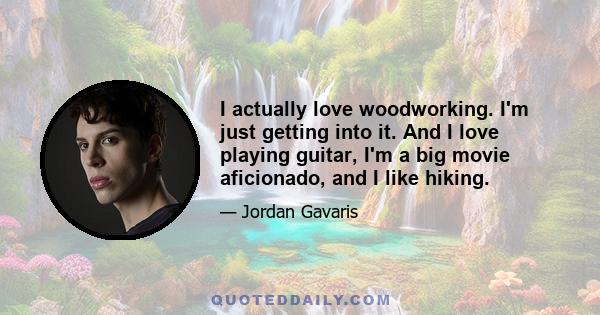 I actually love woodworking. I'm just getting into it. And I love playing guitar, I'm a big movie aficionado, and I like hiking.

— Jordan Gavaris

QUOTEDDAILY.COM